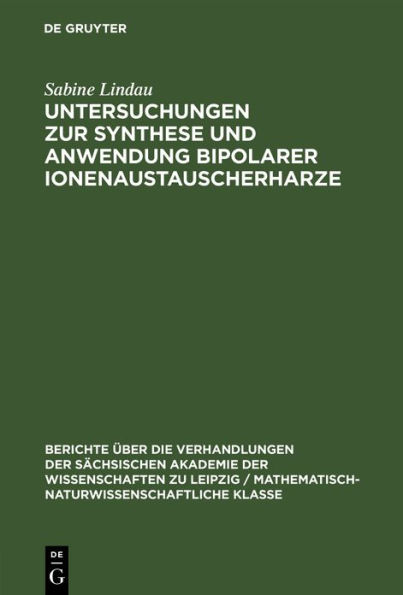 DE GRUYTER

Sabine Lindau
UNTERSUCHUNGEN ZUR SYNTHESE UND ANWENDUNG BIPOLARER IONENAUSTAUSCHERHARZE

BERICHTE ÜBER DIE VERHANDLUNGEN DER SÄCHSISCHEN AKADEMIE DER WISSENSCHAFTEN ZU LEIPZIG / MATHEMATISCH-NATURWISSENSCHAFTLICHE KLASSE

DE
G